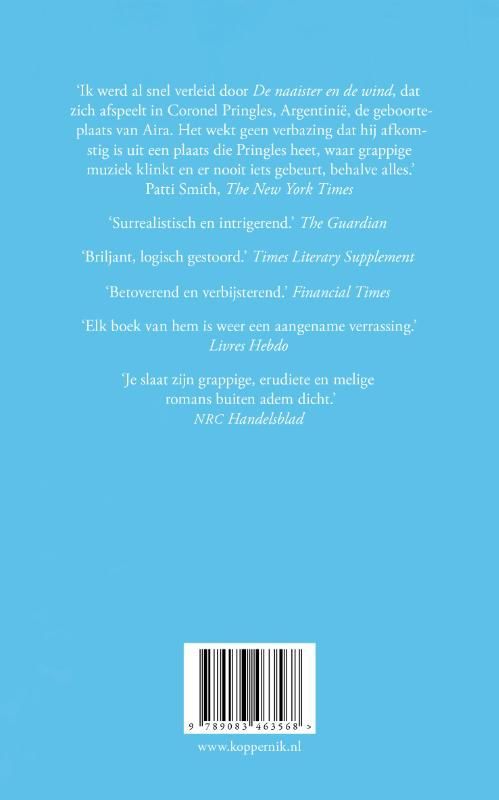 'Ik werd al snel verleid door De naaister en de wind, dat zich afspeelt in Coronel Pringles, Argentinië, de geboorteplaats van Aira. Het wekt geen verbazing dat hij afkomstig is uit een plaats die Pringles heet, waar grappige muziek klinkt en er nooit iets gebeurt, behalve alles.'
Patti Smith, The New York Times

'Surrealistisch en intrigerend.' The Guardian

'Briljant, logisch gestoord.' Times Literary Supplement

'Betoverend en verbijsterend.' Financial Times

'Elk boek van hem is weer een aangename verrassing.'
Livres Hebdo

'Je slaat zijn grappige, erudiete en melige romans buiten adem dicht.'
NRC Handelsblad

9 789083 463568 >

www.koppernik.nl